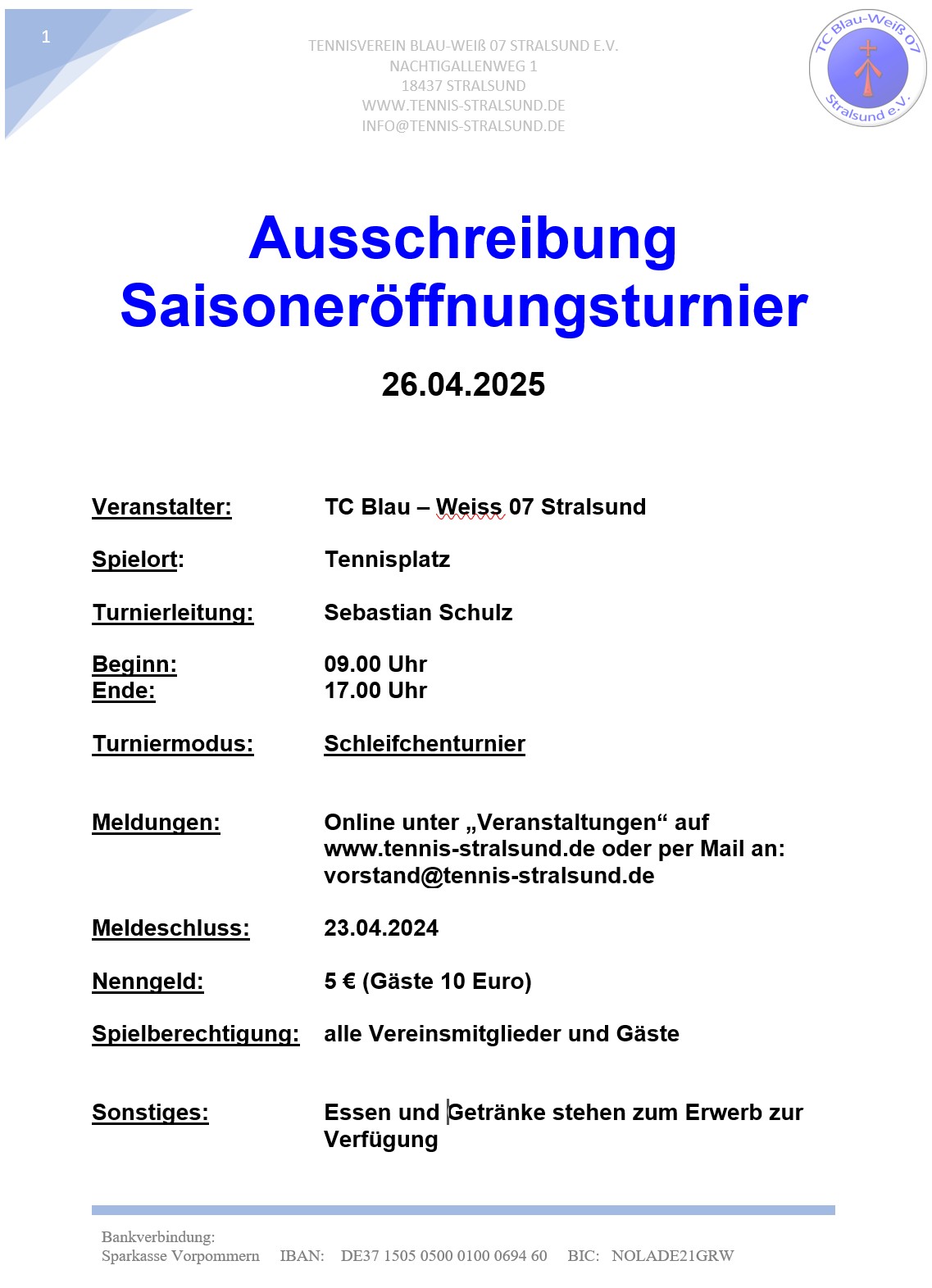 1

TENNISVEREIN BLAU-WEIß 07 STRALSUND E.V.
NACHTIGALLENWEG 1
18437 STRALSUND
WWW.TENNIS-STRALSUND.DE
INFO@TENNIS-STRALSUND.DE

TC Blau-Weiß 07 Stralsund e.V.

Ausschreibung
Saisoneröffnungsturnier

26.04.2025

Veranstalter: TC Blau – Weiss 07 Stralsund

Spielort: Tennisplatz

Turnierleitung: Sebastian Schulz

Beginn: 09.00 Uhr
Ende: 17.00 Uhr

Turniermodus: Schleifchenturnier

Meldungen: Online unter „Veranstaltungen“ auf www.tennis-stralsund.de oder per Mail an: vorstand@tennis-stralsund.de

Meldeschluss: 23.04.2024

Nenngeld: 5 € (Gäste 10 Euro)

Spielberechtigung: alle Vereinsmitglieder und Gäste

Sonstiges: Essen und Getränke stehen zum Erwerb zur Verfügung

Bankverbindung:
Sparkasse Vorpommern IBAN: DE37 1505 0500 0100 0694 60 BIC: NOLADE21GRW